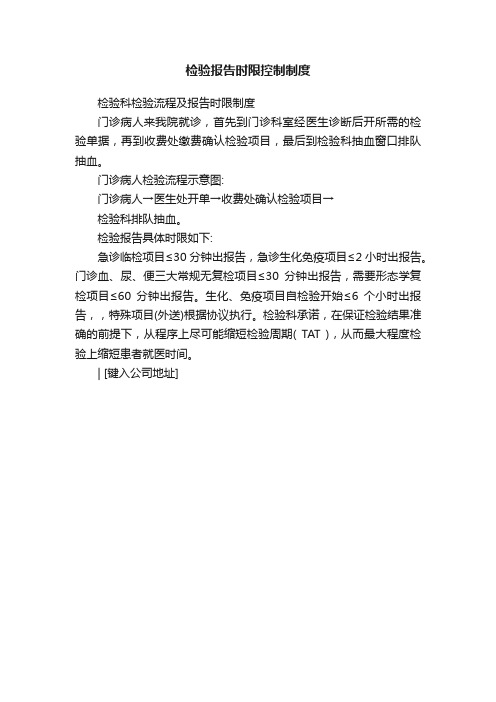 检验报告时限控制制度

检验科检验流程及报告时限制度

门诊病人来我院就诊，首先到门诊科室经医生诊断后开所需的检验单据，再到收费处缴费确认检验项目，最后到检验科抽血窗口排队抽血。

门诊病人检验流程示意图:

门诊病人→医生处开单→收费处确认检验项目→

检验科排队抽血。

检验报告具体时限如下:

急诊临检项目≤30 分钟出报告，急诊生化免疫项目≤2 小时出报告。门诊血、尿、便三大常规无复检项目≤30 分钟出报告，需要形态学复检项目≤60 分钟出报告。生化、免疫项目自检验开始≤6 个小时出报告，，特殊项目(外送)根据协议执行。检验科承诺，在保证检验结果准确的前提下，从程序上尽可能缩短检验周期( TAT )，从而最大程度检验上缩短患者就医时间。

| [键入公司地址]